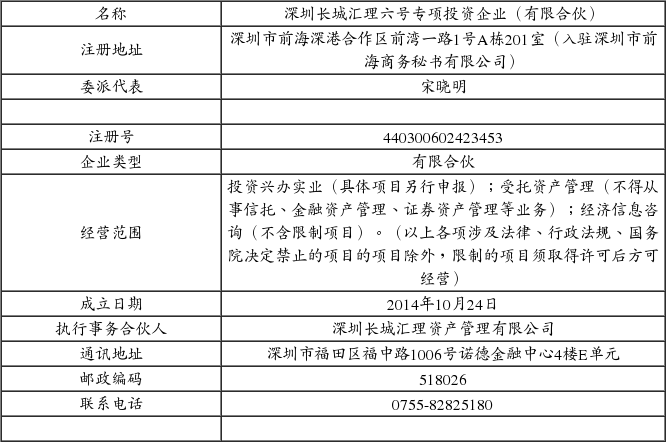 | 名称 | 深圳长城汇理六号专项投资企业（有限合伙） |
|---|---|
| 注册地址 | 深圳市前海深港合作区前湾一路1号A栋201室（入驻深圳市前海商务秘书有限公司） |
| 委派代表 | 宋晓明 |
| | |
| 注册号 | 440300602423453 |
| 企业类型 | 有限合伙 |
| 经营范围 | 投资兴办实业（具体项目另行申报）；受托资产管理（不得从事信托、金融资产管理、证券资产管理等业务）；经济信息咨询（不含限制项目）。（以上各项涉及法律、行政法规、国务院决定禁止的项目的项目除外，限制的项目须取得许可后方可经营） |
| 成立日期 | 2014年10月24日 |
| 执行事务合伙人 | 深圳长城汇理资产管理有限公司 |
| 通讯地址 | 深圳市福田区福中路1006号诺德金融中心4楼E单元 |
| 邮政编码 | 518026 |
| 联系电话 | 0755-82825180 |
| | |